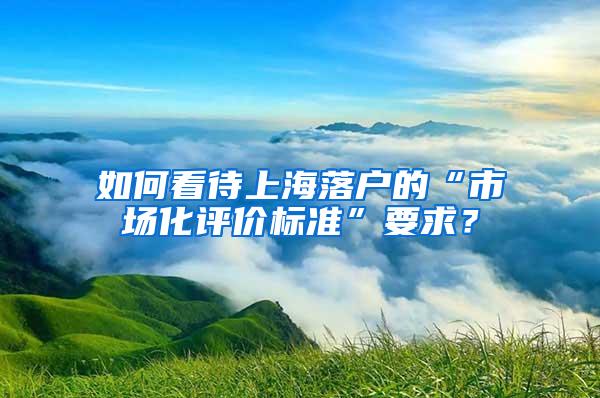 如何看待上海落户的“市场化评价标准”要求？